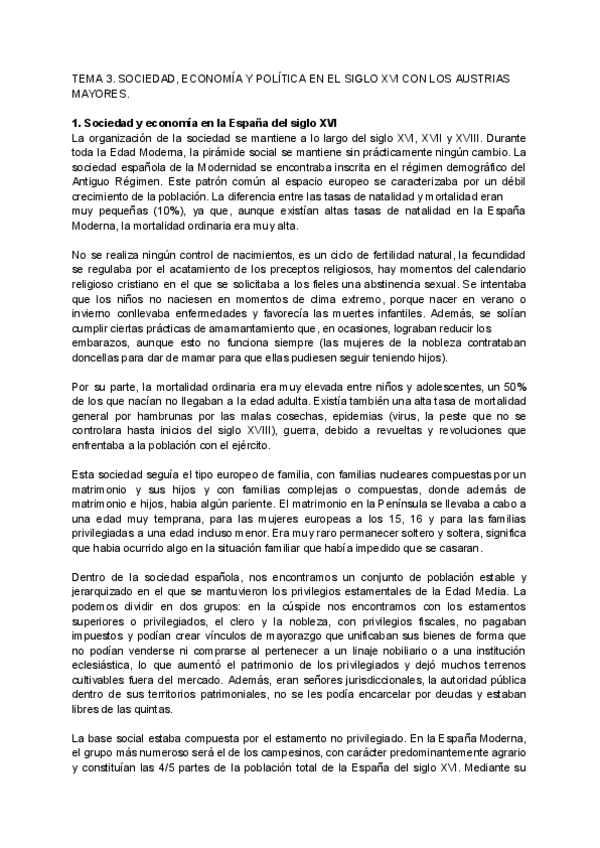 TEMA 3. SOCIEDAD, ECONOMÍA Y POLÍTICA EN EL SIGLO XVI CON LOS AUSTRIAS MAYORES.

1. Sociedad y economía en la España del siglo XVI
La organización de la sociedad se mantiene a lo largo del siglo XVI, XVII y XVIII. Durante toda la Edad Moderna, la pirámide social se mantiene sin prácticamente ningún cambio. La sociedad española de la Modernidad se encontraba inscrita en el régimen demográfico del Antiguo Régimen. Este patrón común al espacio europeo se caracterizaba por un débil crecimiento de la población. La diferencia entre las tasas de natalidad y mortalidad eran muy pequeñas (10%), ya que, aunque existían altas tasas de natalidad en la España Moderna, la mortalidad ordinaria era muy alta.

No se realiza ningún control de nacimientos, es un ciclo de fertilidad natural, la fecundidad se regulaba por el acatamiento de los preceptos religiosos, hay momentos del calendario religioso cristiano en el que se solicitaba a los fieles una abstinencia sexual. Se intentaba que los niños no naciesen en momentos de clima extremo, porque nacer en verano o invierno conllevaba enfermedades y favorecía las muertes infantiles. Además, se solían cumplir ciertas prácticas de amamantamiento que, en ocasiones, lograban reducir los embarazos, aunque esto no funciona siempre (las mujeres de la nobleza contrataban doncellas para dar de mamar para que ellas pudiesen seguir teniendo hijos).

Por su parte, la mortalidad ordinaria era muy elevada entre niños y adolescentes, un 50% de los que nacían no llegaban a la edad adulta. Existía también una alta tasa de mortalidad general por hambrunas por las malas cosechas, epidemias (virus, la peste que no se controlara hasta inicios del siglo XVIII), guerra, debido a revueltas y revoluciones que enfrentaba a la población con el ejército.

Esta sociedad seguía el tipo europeo de familia, con familias nucleares compuestas por un matrimonio y sus hijos y con familias complejas o compuestas, donde además de matrimonio e hijos, habia algún pariente. El matrimonio en la Península se llevaba a cabo a una edad muy temprana, para las mujeres europeas a los 15, 16 y para las familias privilegiadas a una edad incluso menor. Era muy raro permanecer soltero y soltera, significa que habia ocurrido algo en la situación familiar que había impedido que se casaran.

Dentro de la sociedad española, nos encontramos un conjunto de población estable y jerarquizado en el que se mantuvieron los privilegios estamentales de la Edad Media. La podemos dividir en dos grupos: en la cúspide nos encontramos con los estamentos superiores o privilegiados, el clero y la nobleza, con privilegios fiscales, no pagaban impuestos y podían crear vínculos de mayorazgo que unificaban sus bienes de forma que no podían venderse ni comprarse al pertenecer a un linaje nobiliario o a una institución eclesiástica, lo que aumentó el patrimonio de los privilegiados y dejó muchos terrenos cultivables fuera del mercado. Además, eran señores jurisdiccionales, la autoridad pública dentro de sus territorios patrimoniales, no se les podía encarcelar por deudas y estaban libres de las quintas.

La base social estaba compuesta por el estamento no privilegiado. En la España Moderna, el grupo más numeroso será el de los campesinos, con carácter predominantemente agrario y constituían las 4/5 partes de la población total de la España del siglo XVI. Mediante su